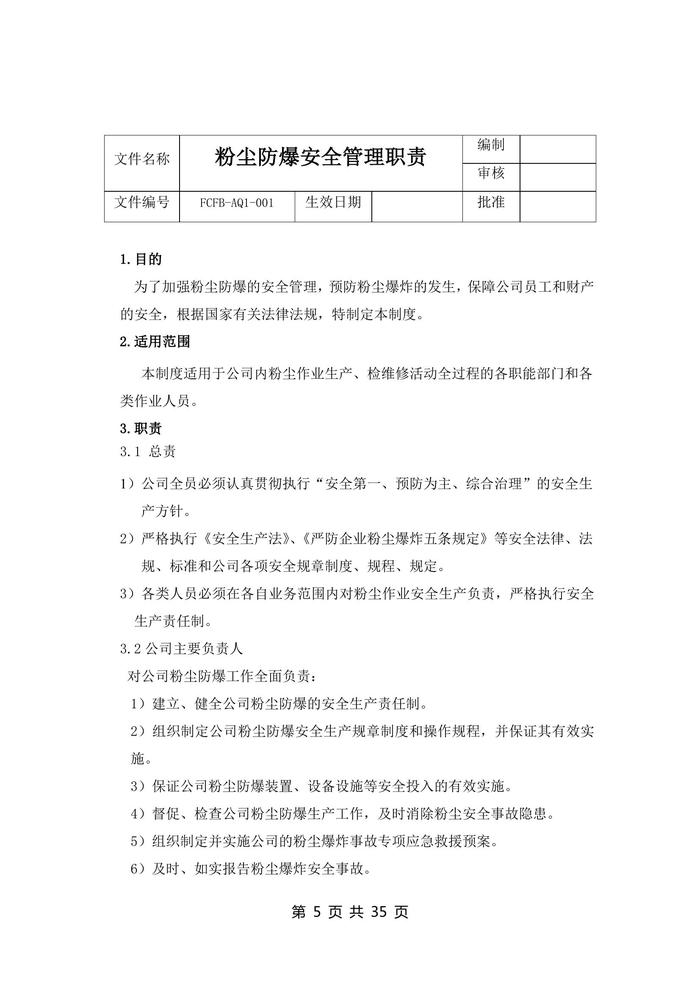 | 文件名称 | 粉尘防爆安全管理职责 | | | 编制 | |
|---|---|---|---|---|---|
| | | | | 审核 | |
| 文件编号 | FCFB-AQ1-001 | 生效日期 | | 批准 | |

1.目的

为了加强粉尘防爆的安全管理，预防粉尘爆炸的发生，保障公司员工和财产的安全，根据国家有关法律法规，特制定本制度。

2.适用范围

本制度适用于公司内粉尘作业生产、检维修活动全过程的各职能部门和各类作业人员。

3.职责

3.1 总责

1）公司全员必须认真贯彻执行“安全第一、预防为主、综合治理”的安全生产方针。

2）严格执行《安全生产法》、《严防企业粉尘爆炸五条规定》等安全法律、法规、标准和公司各项安全规章制度、规程、规定。

3）各类人员必须在各自业务范围内对粉尘作业安全生产负责，严格执行安全生产责任制。

3.2 公司主要负责人

对公司粉尘防爆工作全面负责：

1）建立、健全公司粉尘防爆的安全生产责任制。

2）组织制定公司粉尘防爆安全生产规章制度和操作规程，并保证其有效实施。

3）保证公司粉尘防爆装置、设备设施等安全投入的有效实施。

4）督促、检查公司粉尘防爆生产工作，及时消除粉尘安全事故隐患。

5）组织制定并实施公司的粉尘爆炸事故专项应急救援预案。

6）及时、如实报告粉尘爆炸安全事故。

第 5 页 共 35 页